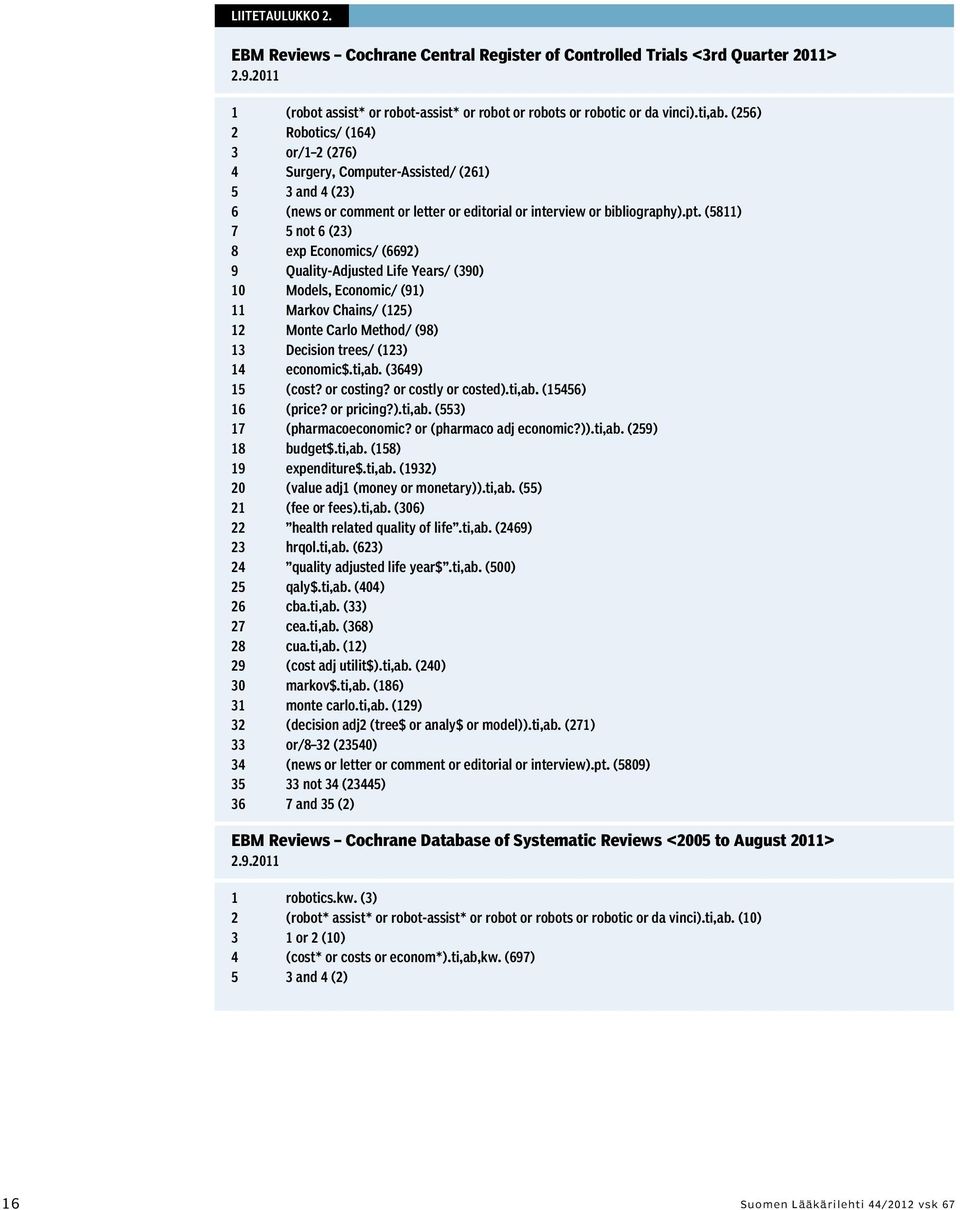 LIITETAULUKKO 2.

EBM Reviews – Cochrane Central Register of Controlled Trials <3rd Quarter 2011>
2.9.2011

1 (robot assist* or robot-assist* or robot or robots or robotic or da vinci).ti,ab. (256)
2 Robotics/ (164)
3 or/1–2 (276)
4 Surgery, Computer-Assisted/ (261)
5 3 and 4 (23)
6 (news or comment or letter or editorial or interview or bibliography).pt. (5811)
7 5 not 6 (23)
8 exp Economics/ (6692)
9 Quality-Adjusted Life Years/ (390)
10 Models, Economic/ (91)
11 Markov Chains/ (125)
12 Monte Carlo Method/ (98)
13 Decision trees/ (123)
14 economic$.ti,ab. (3649)
15 (cost? or costing? or costly or costed).ti,ab. (15456)
16 (price? or pricing?).ti,ab. (553)
17 (pharmacoeconomic? or (pharmaco adj economic?)).ti,ab. (259)
18 budget$.ti,ab. (158)
19 expenditure$.ti,ab. (1932)
20 (value adj1 (money or monetary)).ti,ab. (55)
21 (fee or fees).ti,ab. (306)
22 ”health related quality of life”.ti,ab. (2469)
23 hrqol.ti,ab. (623)
24 ”quality adjusted life year$”.ti,ab. (500)
25 qaly$.ti,ab. (404)
26 cba.ti,ab. (33)
27 cea.ti,ab. (368)
28 cua.ti,ab. (12)
29 (cost adj utilit$).ti,ab. (240)
30 markov$.ti,ab. (186)
31 monte carlo.ti,ab. (129)
32 (decision adj2 (tree$ or analy$ or model)).ti,ab. (271)
33 or/8–32 (23540)
34 (news or letter or comment or editorial or interview).pt. (5809)
35 33 not 34 (23445)
36 7 and 35 (2)

EBM Reviews – Cochrane Database of Systematic Reviews <2005 to August 2011>
2.9.2011

1 robotics.kw. (3)
2 (robot* assist* or robot-assist* or robot or robots or robotic or da vinci).ti,ab. (10)
3 1 or 2 (10)
4 (cost* or costs or econom*).ti,ab,kw. (697)
5 3 and 4 (2)

16 Suomen Lääkärilehti 44/2012 vsk 67